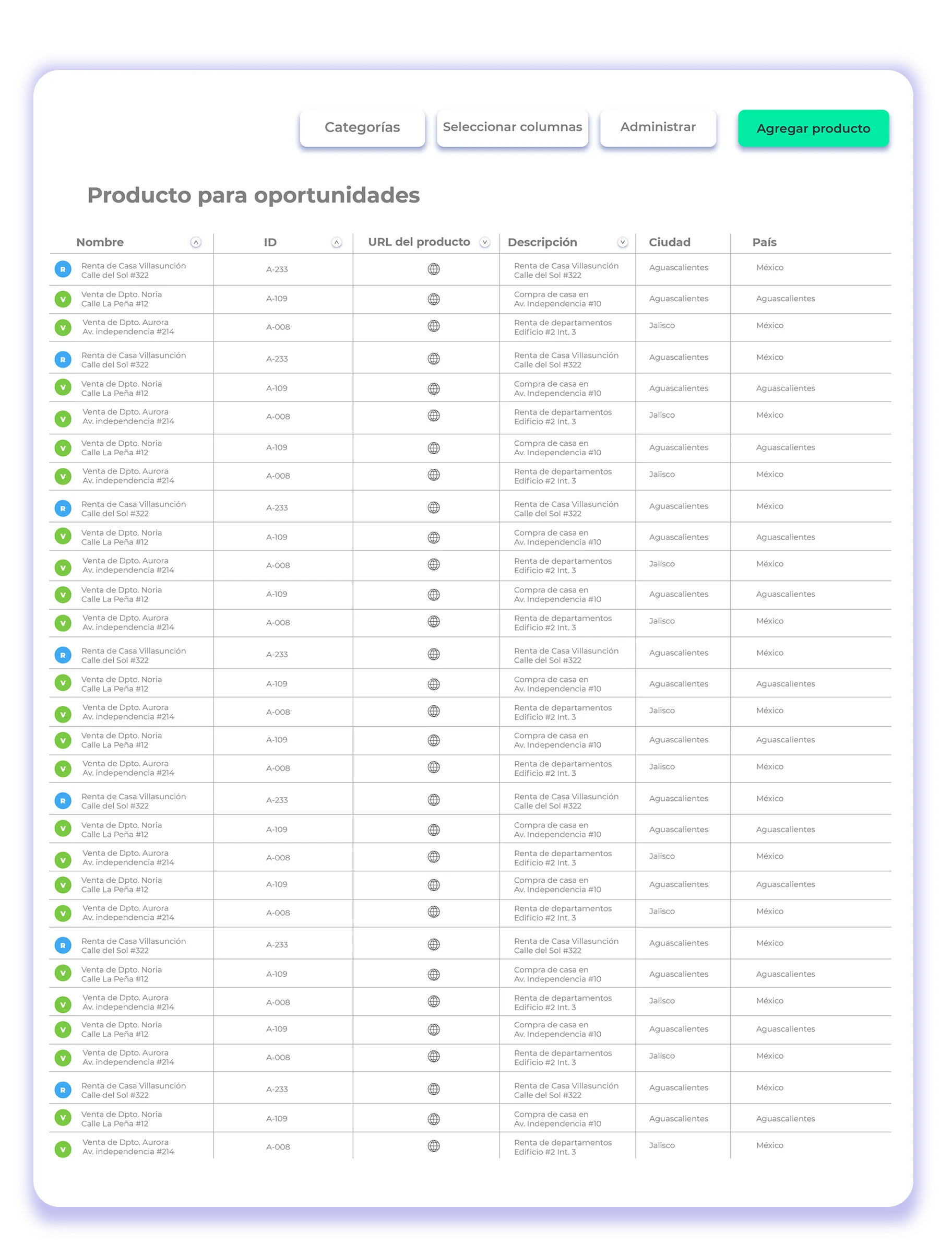 Categorías Seleccionar columnas Administrar Agregar producto

Producto para oportunidades

| Nombre | ID | URL del producto | Descripción | Ciudad | País |
|---|---|---|---|---|---|
| R Renta de Casa Villasunción Calle del Sol #322 | A-233 | | Renta de Casa Villasunción Calle del Sol #322 | Aguascalientes | México |
| V Venta de Dpto. Noria Calle La Peña #12 | A-109 | | Compra de casa en Av. Independencia #10 | Aguascalientes | Aguascalientes |
| V Venta de Dpto. Aurora Av. independencia #214 | A-008 | | Renta de departamentos Edificio #2 Int. 3 | Jalisco | México |
| R Renta de Casa Villasunción Calle del Sol #322 | A-233 | | Renta de Casa Villasunción Calle del Sol #322 | Aguascalientes | México |
| V Venta de Dpto. Noria Calle La Peña #12 | A-109 | | Compra de casa en Av. Independencia #10 | Aguascalientes | Aguascalientes |
| V Venta de Dpto. Aurora Av. independencia #214 | A-008 | | Renta de departamentos Edificio #2 Int. 3 | Jalisco | México |
| V Venta de Dpto. Noria Calle La Peña #12 | A-109 | | Compra de casa en Av. Independencia #10 | Aguascalientes | Aguascalientes |
| V Venta de Dpto. Aurora Av. independencia #214 | A-008 | | Renta de departamentos Edificio #2 Int. 3 | Jalisco | México |
| R Renta de Casa Villasunción Calle del Sol #322 | A-233 | | Renta de Casa Villasunción Calle del Sol #322 | Aguascalientes | México |
| V Venta de Dpto. Noria Calle La Peña #12 | A-109 | | Compra de casa en Av. Independencia #10 | Aguascalientes | Aguascalientes |
| V Venta de Dpto. Aurora Av. independencia #214 | A-008 | | Renta de departamentos Edificio #2 Int. 3 | Jalisco | México |
| V Venta de Dpto. Noria Calle La Peña #12 | A-109 | | Compra de casa en Av. Independencia #10 | Aguascalientes | Aguascalientes |
| V Venta de Dpto. Aurora Av. independencia #214 | A-008 | | Renta de departamentos Edificio #2 Int. 3 | Jalisco | México |
| R Renta de Casa Villasunción Calle del Sol #322 | A-233 | | Renta de Casa Villasunción Calle del Sol #322 | Aguascalientes | México |
| V Venta de Dpto. Noria Calle La Peña #12 | A-109 | | Compra de casa en Av. Independencia #10 | Aguascalientes | Aguascalientes |
| V Venta de Dpto. Aurora Av. independencia #214 | A-008 | | Renta de departamentos Edificio #2 Int. 3 | Jalisco | México |
| V Venta de Dpto. Noria Calle La Peña #12 | A-109 | | Compra de casa en Av. Independencia #10 | Aguascalientes | Aguascalientes |
| V Venta de Dpto. Aurora Av. independencia #214 | A-008 | | Renta de departamentos Edificio #2 Int. 3 | Jalisco | México |
| R Renta de Casa Villasunción Calle del Sol #322 | A-233 | | Renta de Casa Villasunción Calle del Sol #322 | Aguascalientes | México |
| V Venta de Dpto. Noria Calle La Peña #12 | A-109 | | Compra de casa en Av. Independencia #10 | Aguascalientes | Aguascalientes |
| V Venta de Dpto. Aurora Av. independencia #214 | A-008 | | Renta de departamentos Edificio #2 Int. 3 | Jalisco | México |
| V Venta de Dpto. Noria Calle La Peña #12 | A-109 | | Compra de casa en Av. Independencia #10 | Aguascalientes | Aguascalientes |
| V Venta de Dpto. Aurora Av. independencia #214 | A-008 | | Renta de departamentos Edificio #2 Int. 3 | Jalisco | México |
| R Renta de Casa Villasunción Calle del Sol #322 | A-233 | | Renta de Casa Villasunción Calle del Sol #322 | Aguascalientes | México |
| V Venta de Dpto. Noria Calle La Peña #12 | A-109 | | Compra de casa en Av. Independencia #10 | Aguascalientes | Aguascalientes |
| V Venta de Dpto. Aurora Av. independencia #214 | A-008 | | Renta de departamentos Edificio #2 Int. 3 | Jalisco | México |
| V Venta de Dpto. Noria Calle La Peña #12 | A-109 | | Compra de casa en Av. Independencia #10 | Aguascalientes | Aguascalientes |
| V Venta de Dpto. Aurora Av. independencia #214 | A-008 | | Renta de departamentos Edificio #2 Int. 3 | Jalisco | México |
| R Renta de Casa Villasunción Calle del Sol #322 | A-233 | | Renta de Casa Villasunción Calle del Sol #322 | Aguascalientes | México |
| V Venta de Dpto. Noria Calle La Peña #12 | A-109 | | Compra de casa en Av. Independencia #10 | Aguascalientes | Aguascalientes |
| V Venta de Dpto. Aurora Av. independencia #214 | A-008 | | Renta de departamentos Edificio #2 Int. 3 | Jalisco | México |